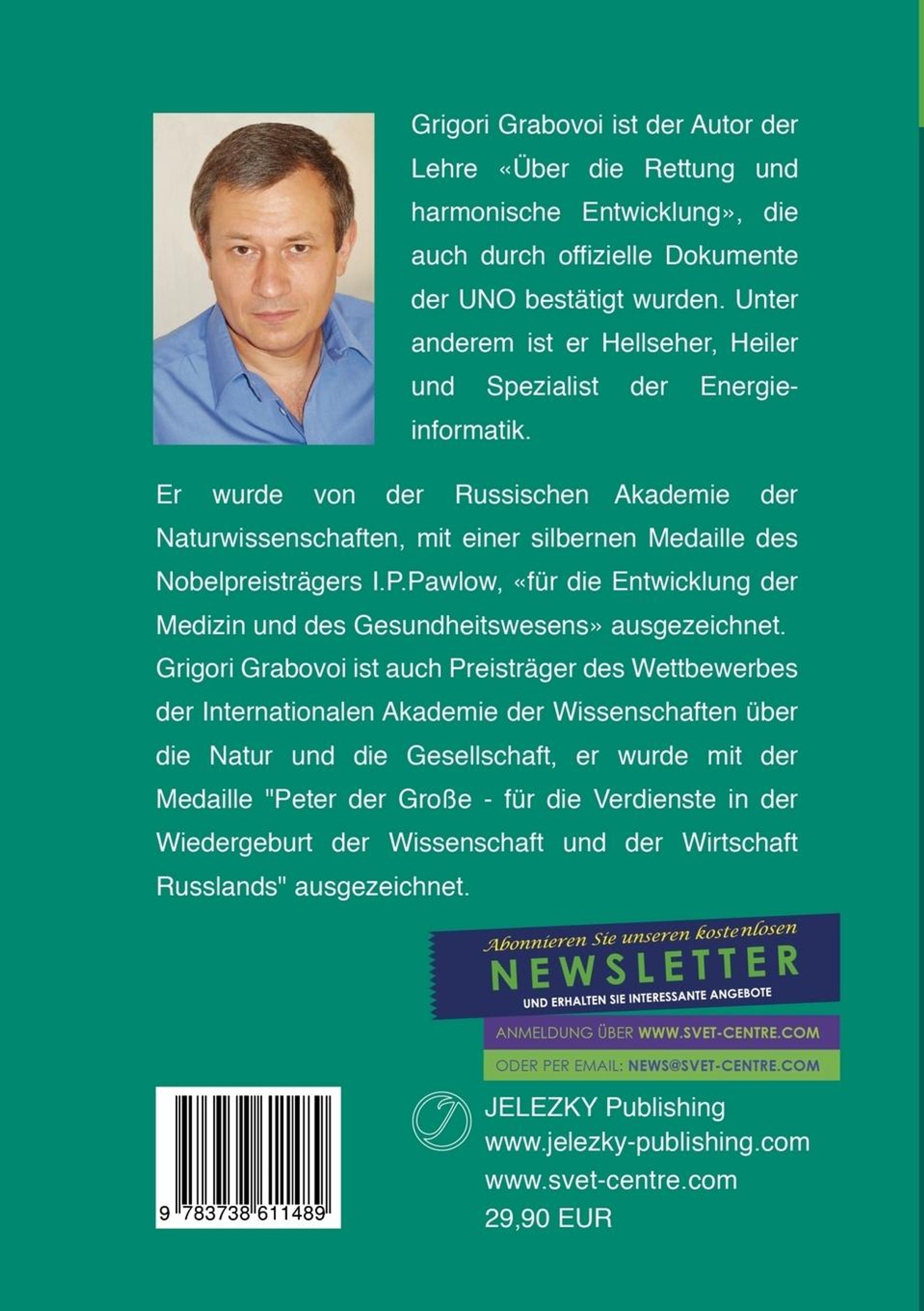 Grigori Grabovoi ist der Autor der Lehre «Über die Rettung und harmonische Entwicklung», die auch durch offizielle Dokumente der UNO bestätigt wurden. Unter anderem ist er Hellseher, Heiler und Spezialist der Energieinformatik.

Er wurde von der Russischen Akademie der Naturwissenschaften, mit einer silbernen Medaille des Nobelpreisträgers I.P.Pawlow, «für die Entwicklung der Medizin und des Gesundheitswesens» ausgezeichnet. Grigori Grabovoi ist auch Preisträger des Wettbewerbes der Internationalen Akademie der Wissenschaften über die Natur und die Gesellschaft, er wurde mit der Medaille "Peter der Große - für die Verdienste in der Wiedergeburt der Wissenschaft und der Wirtschaft Russlands" ausgezeichnet.

Abonnieren Sie unseren kostenlosen
NEWSLETTER
UND ERHALTEN SIE INTERESSANTE ANGEBOTE
ANMELDUNG ÜBER WWW.SVET-CENTRE.COM
ODER PER EMAIL: NEWS@SVET-CENTRE.COM

9 783738 611489

JELEZKY Publishing
www.jelezky-publishing.com
www.svet-centre.com
29,90 EUR